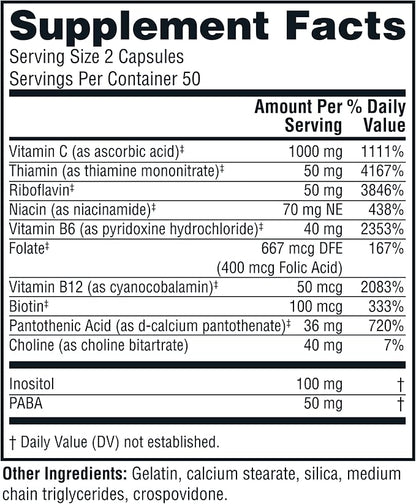 Supplement Facts
Serving Size 2 Capsules
Servings Per Container 50

| | Amount Per Serving | % Daily Value |
|---|---|---|
| Vitamin C (as ascorbic acid)‡ | 1000 mg | 1111% |
| Thiamin (as thiamine mononitrate)‡ | 50 mg | 4167% |
| Riboflavin‡ | 50 mg | 3846% |
| Niacin (as niacinamide)‡ | 70 mg NE | 438% |
| Vitamin B6 (as pyridoxine hydrochloride)‡ | 40 mg | 2353% |
| Folate‡ | 667 mcg DFE (400 mcg Folic Acid) | 167% |
| Vitamin B12 (as cyanocobalamin)‡ | 50 mcg | 2083% |
| Biotin‡ | 100 mcg | 333% |
| Pantothenic Acid (as d-calcium pantothenate)‡ | 36 mg | 720% |
| Choline (as choline bitartrate) | 40 mg | 7% |
| Inositol | 100 mg | † |
| PABA | 50 mg | † |

† Daily Value (DV) not established.

Other Ingredients: Gelatin, calcium stearate, silica, medium chain triglycerides, crospovidone.